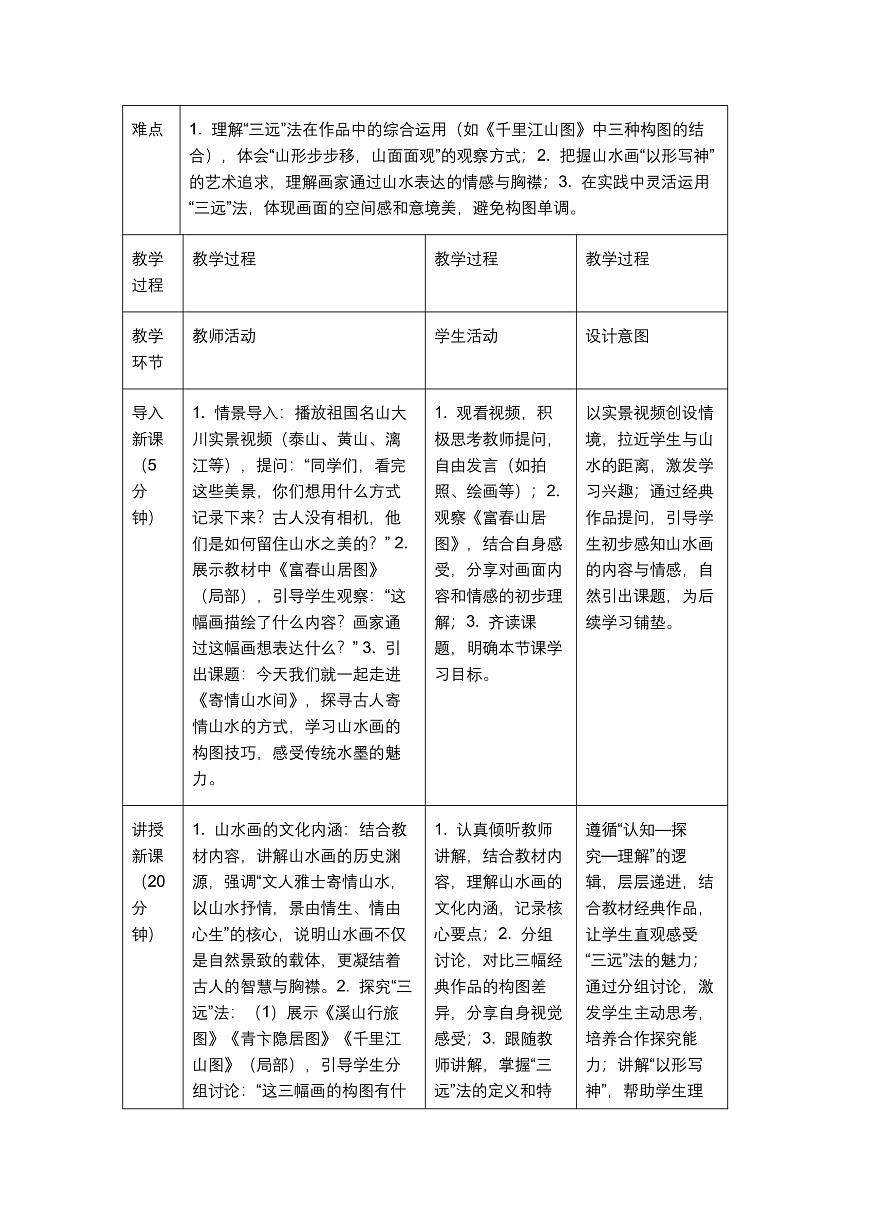 | 难点 | 1.理解“三远”法在作品中的综合运用（如《千里江山图》中三种构图的结合），体会“山形步步移，山面面观”的观察方式；2.把握山水画“以形写神”的艺术追求，理解画家通过山水表达的情感与胸襟；3.在实践中灵活运用“三远”法，体现画面的空间感和意境美，避免构图单调。 | | |
|---|---|---|---|
| 教学过程 | 教学过程 | 教学过程 | 教学过程 |
| 教学环节 | 教师活动 | 学生活动 | 设计意图 |
| 导入新课（5分钟） | 1.情景导入：播放祖国名山大川实景视频（泰山、黄山、漓江等），提问：“同学们，看完这些美景，你们想用什么方式记录下来？古人没有相机，他们是如何留住山水之美的？”2.展示教材中《富春山居图》（局部），引导学生观察：“这幅画描绘了什么内容？画家通过这幅画想表达什么？”3.引出课题：今天我们就一起走进《寄情山水间》，探寻古人寄情山水的方式，学习山水画的构图技巧，感受传统水墨的魅力。 | 1.观看视频，积极思考教师提问，自由发言（如拍照、绘画等）；2.观察《富春山居图》，结合自身感受，分享对画面内容和情感的初步理解；3.齐读课题，明确本节课学习目标。 | 以实景视频创设情境，拉近学生与山水的距离，激发学习兴趣；通过经典作品提问，引导学生初步感知山水画的内容与情感，自然引出课题，为后续学习铺垫。 |
| 讲授新课（20分钟） | 1.山水画的文化内涵：结合教材内容，讲解山水画的历史渊源，强调“文人雅士寄情山水，以山水抒情，景由情生、情由心生”的核心，说明山水画不仅是自然景致的载体，更凝结着古人的智慧与胸襟。2.探究“三远”法：（1）展示《溪山行旅图》《青卞隐居图》《千里江山图》（局部），引导学生分组讨论：“这三幅画的构图有什 | 1.认真倾听教师讲解，结合教材内容，理解山水画的文化内涵，记录核心要点；2.分组讨论，对比三幅经典作品的构图差异，分享自身视觉感受；3.跟随教师讲解，掌握“三远”法的定义和特 | 遵循“认知—探究—理解”的逻辑，层层递进，结合教材经典作品，让学生直观感受“三远”法的魅力；通过分组讨论，激发学生主动思考，培养合作探究能力；讲解“以形写神”，帮助学生理 |